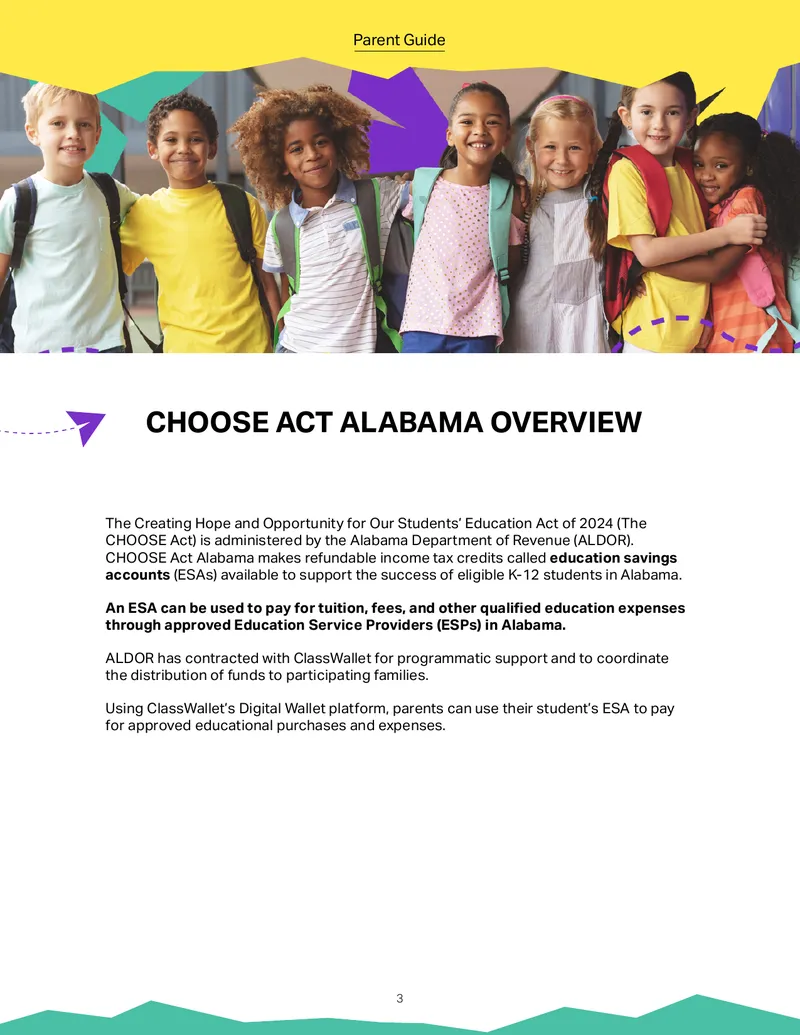 Parent Guide

CHOOSE ACT ALABAMA OVERVIEW

The Creating Hope and Opportunity for Our Students' Education Act of 2024 (The CHOOSE Act) is administered by the Alabama Department of Revenue (ALDOR). CHOOSE Act Alabama makes refundable income tax credits called education savings accounts (ESAs) available to support the success of eligible K-12 students in Alabama.

An ESA can be used to pay for tuition, fees, and other qualified education expenses through approved Education Service Providers (ESPs) in Alabama.

ALDOR has contracted with ClassWallet for programmatic support and to coordinate the distribution of funds to participating families.

Using ClassWallet's Digital Wallet platform, parents can use their student's ESA to pay for approved educational purchases and expenses.

3